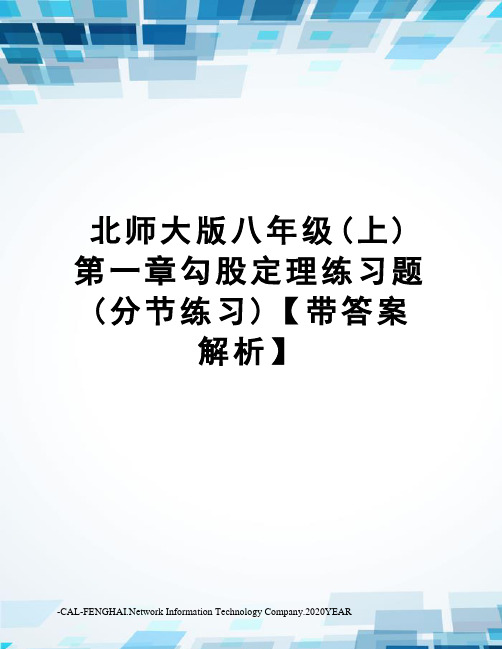 北师大版八年级(上)第一章勾股定理练习题(分节练习)【带答案解析】

-CAL-FENGHAI.Network Information Technology Company.2020YEAR